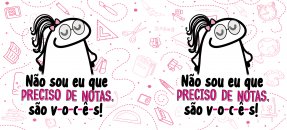 Não sou eu que PRECISO DE NOTAS, são v-o-c-ê-s!

Não sou eu que PRECISO DE NOTAS, são v-o-c-ê-s!